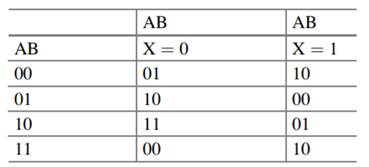 | | AB | AB |
|---|---|---|
| AB | X = 0 | X = 1 |
| 00 | 01 | 10 |
| 01 | 10 | 00 |
| 10 | 11 | 01 |
| 11 | 00 | 10 |